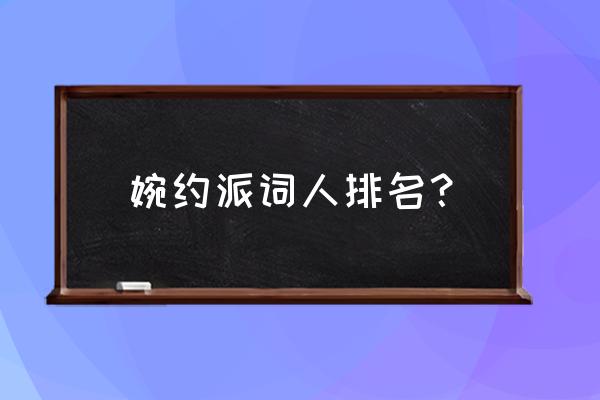 婉约派词人排名？